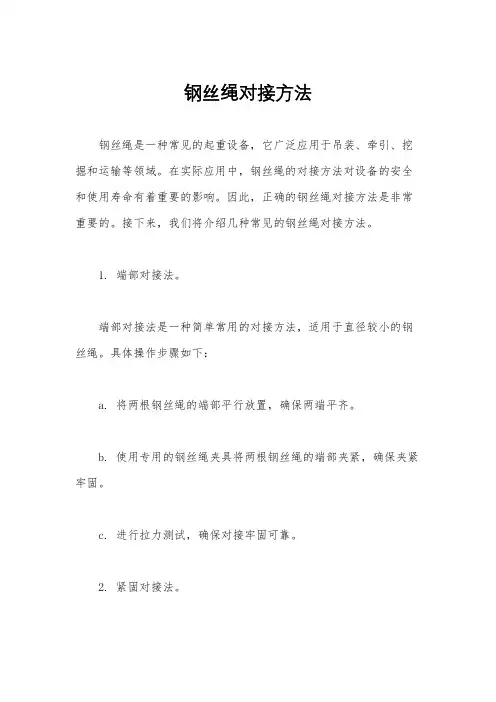 钢丝绳对接方法

钢丝绳是一种常见的起重设备，它广泛应用于吊装、牵引、挖掘和运输等领域。在实际应用中，钢丝绳的对接方法对设备的安全和使用寿命有着重要的影响。因此，正确的钢丝绳对接方法是非常重要的。接下来，我们将介绍几种常见的钢丝绳对接方法。

1. 端部对接法。

端部对接法是一种简单常用的对接方法，适用于直径较小的钢丝绳。具体操作步骤如下：

a. 将两根钢丝绳的端部平行放置，确保两端平齐。

b. 使用专用的钢丝绳夹具将两根钢丝绳的端部夹紧，确保夹紧牢固。

c. 进行拉力测试，确保对接牢固可靠。

2. 紧固对接法。